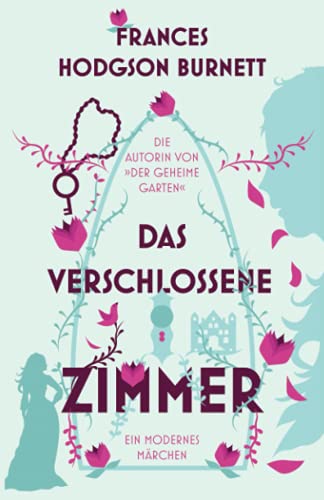 FRANCES
HODGSON BURNETT

DIE
AUTORIN VON
»DER GEHEIME
GARTEN«

DAS
VERSCHLOSSENE
ZIMMER

EIN MODERNES
MÄRCHEN